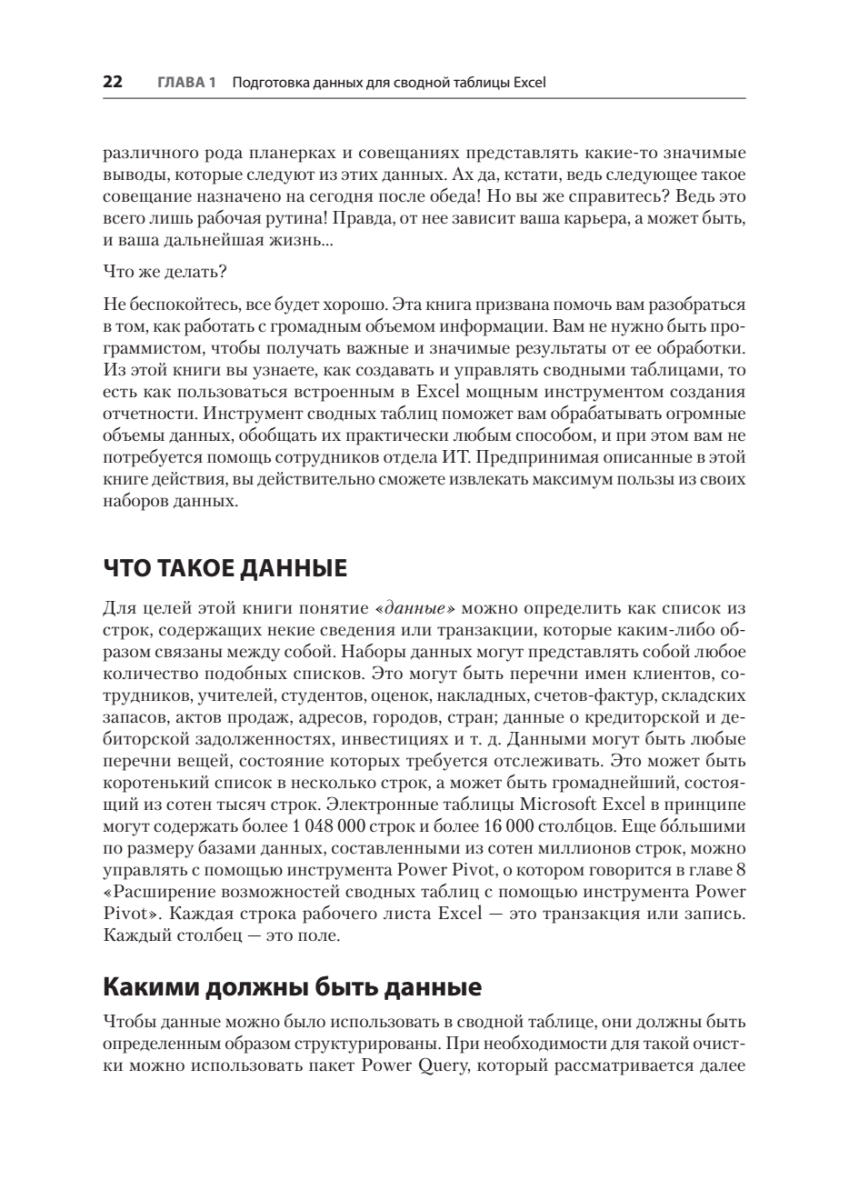 22 ГЛАВА 1 Подготовка данных для сводной таблицы Excel

различного рода планерках и совещаниях представлять какие-то значимые выводы, которые следуют из этих данных. Ах да, кстати, ведь следующее такое совещание назначено на сегодня после обеда! Но вы же справитесь? Ведь это всего лишь рабочая рутина! Правда, от нее зависит ваша карьера, а может быть, и ваша дальнейшая жизнь...

Что же делать?

Не беспокойтесь, все будет хорошо. Эта книга призвана помочь вам разобраться в том, как работать с громадным объемом информации. Вам не нужно быть программистом, чтобы получать важные и значимые результаты от ее обработки. Из этой книги вы узнаете, как создавать и управлять сводными таблицами, то есть как пользоваться встроенным в Excel мощным инструментом создания отчетности. Инструмент сводных таблиц поможет вам обрабатывать огромные объемы данных, обобщать их практически любым способом, и при этом вам не потребуется помощь сотрудников отдела ИТ. Предпринимая описанные в этой книге действия, вы действительно сможете извлекать максимум пользы из своих наборов данных.

ЧТО ТАКОЕ ДАННЫЕ

Для целей этой книги понятие «данные» можно определить как список из строк, содержащих некие сведения или транзакции, которые каким-либо образом связаны между собой. Наборы данных могут представлять собой любое количество подобных списков. Это могут быть перечни имен клиентов, сотрудников, учителей, студентов, оценок, накладных, счетов-фактур, складских запасов, актов продаж, адресов, городов, стран; данные о кредиторской и дебиторской задолженностях, инвестициях и т. д. Данными могут быть любые перечни вещей, состояние которых требуется отслеживать. Это может быть коротенький список в несколько строк, а может быть громаднейший, состоящий из сотен тысяч строк. Электронные таблицы Microsoft Excel в принципе могут содержать более 1 048 000 строк и более 16 000 столбцов. Еще бо́льшими по размеру базами данных, составленными из сотен миллионов строк, можно управлять с помощью инструмента Power Pivot, о котором говорится в главе 8 «Расширение возможностей сводных таблиц с помощью инструмента Power Pivot». Каждая строка рабочего листа Excel — это транзакция или запись. Каждый столбец — это поле.

Какими должны быть данные

Чтобы данные можно было использовать в сводной таблице, они должны быть определенным образом структурированы. При необходимости для такой очистки можно использовать пакет Power Query, который рассматривается далее